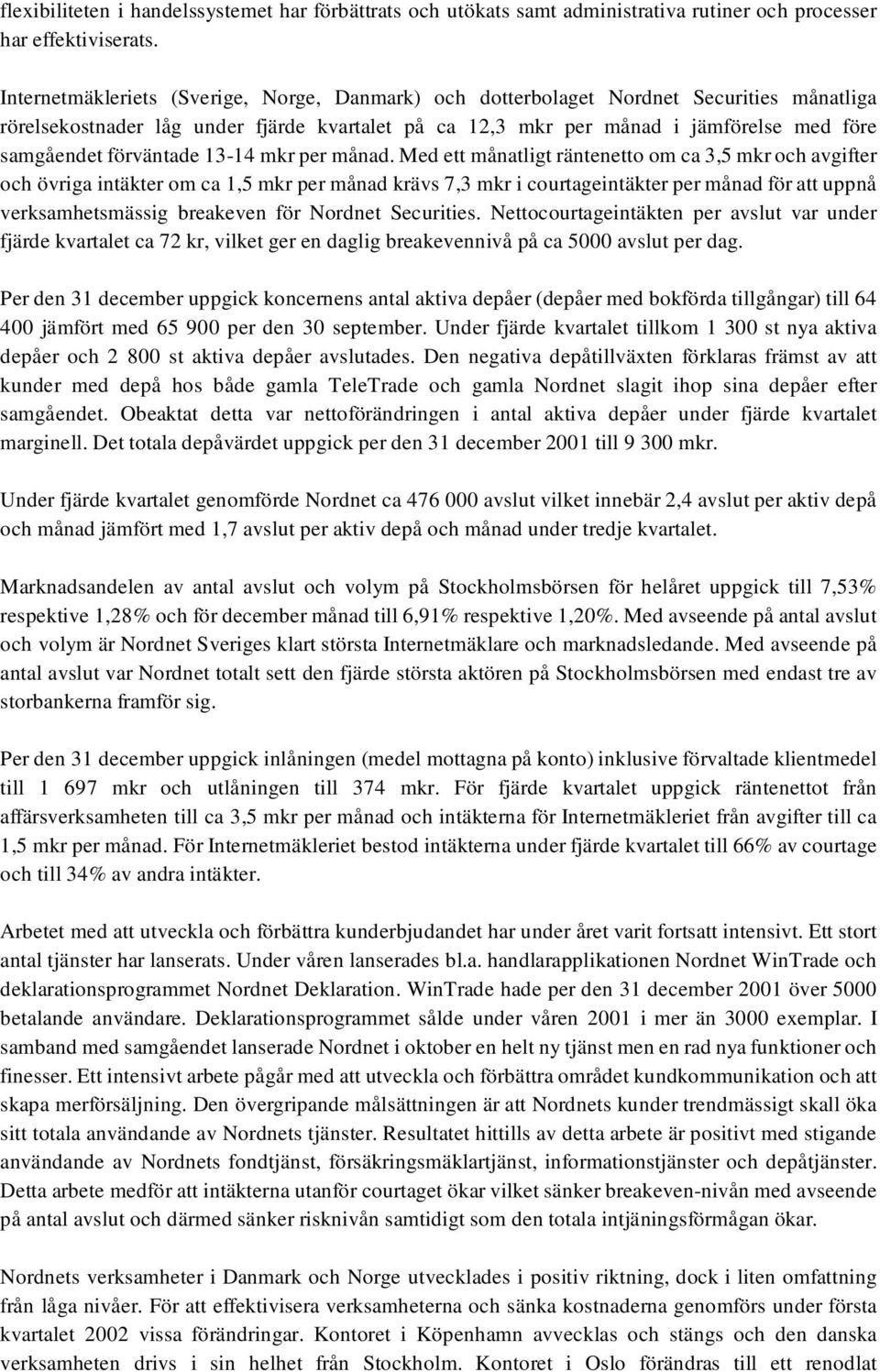 flexibiliteten i handelssystemet har förbättrats och utökats samt administrativa rutiner och processer har effektiviserats.

Internetmäkleriets (Sverige, Norge, Danmark) och dotterbolaget Nordnet Securities månatliga rörelsekostnader låg under fjärde kvartalet på ca 12,3 mkr per månad i jämförelse med före samgåendet förväntade 13-14 mkr per månad. Med ett månatligt räntenetto om ca 3,5 mkr och avgifter och övriga intäkter om ca 1,5 mkr per månad krävs 7,3 mkr i courtageintäkter per månad för att uppnå verksamhetsmässig breakeven för Nordnet Securities. Nettocourtageintäkten per avslut var under fjärde kvartalet ca 72 kr, vilket ger en daglig breakevennivå på ca 5000 avslut per dag.

Per den 31 december uppgick koncernens antal aktiva depåer (depåer med bokförda tillgångar) till 64 400 jämfört med 65 900 per den 30 september. Under fjärde kvartalet tillkom 1 300 st nya aktiva depåer och 2 800 st aktiva depåer avslutades. Den negativa depåtillväxten förklaras främst av att kunder med depå hos både gamla TeleTrade och gamla Nordnet slagit ihop sina depåer efter samgåendet. Obeaktat detta var nettoförändringen i antal aktiva depåer under fjärde kvartalet marginell. Det totala depåvärdet uppgick per den 31 december 2001 till 9 300 mkr.

Under fjärde kvartalet genomförde Nordnet ca 476 000 avslut vilket innebär 2,4 avslut per aktiv depå och månad jämfört med 1,7 avslut per aktiv depå och månad under tredje kvartalet.

Marknadsandelen av antal avslut och volym på Stockholmsbörsen för helåret uppgick till 7,53% respektive 1,28% och för december månad till 6,91% respektive 1,20%. Med avseende på antal avslut och volym är Nordnet Sveriges klart största Internetmäklare och marknadsledande. Med avseende på antal avslut var Nordnet totalt sett den fjärde största aktören på Stockholmsbörsen med endast tre av storbankerna framför sig.

Per den 31 december uppgick inlåningen (medel mottagna på konto) inklusive förvaltade klientmedel till 1 697 mkr och utlåningen till 374 mkr. För fjärde kvartalet uppgick räntenettot från affärsverksamheten till ca 3,5 mkr per månad och intäkterna för Internetmäkleriet från avgifter till ca 1,5 mkr per månad. För Internetmäkleriet bestod intäkterna under fjärde kvartalet till 66% av courtage och till 34% av andra intäkter.

Arbetet med att utveckla och förbättra kunderbjudandet har under året varit fortsatt intensivt. Ett stort antal tjänster har lanserats. Under våren lanserades bl.a. handlarapplikationen Nordnet WinTrade och deklarationsprogrammet Nordnet Deklaration. WinTrade hade per den 31 december 2001 över 5000 betalande användare. Deklarationsprogrammet sålde under våren 2001 i mer än 3000 exemplar. I samband med samgåendet lanserade Nordnet i oktober en helt ny tjänst men en rad nya funktioner och finesser. Ett intensivt arbete pågår med att utveckla och förbättra området kundkommunikation och att skapa merförsäljning. Den övergripande målsättningen är att Nordnets kunder trendmässigt skall öka sitt totala användande av Nordnets tjänster. Resultatet hittills av detta arbete är positivt med stigande användande av Nordnets fondtjänst, försäkringsmäklartjänst, informationstjänster och depåtjänster. Detta arbete medför att intäkterna utanför courtaget ökar vilket sänker breakeven-nivån med avseende på antal avslut och därmed sänker risknivån samtidigt som den totala intjäningsförmågan ökar.

Nordnets verksamheter i Danmark och Norge utvecklades i positiv riktning, dock i liten omfattning från låga nivåer. För att effektivisera verksamheterna och sänka kostnaderna genomförs under första kvartalet 2002 vissa förändringar. Kontoret i Köpenhamn avvecklas och stängs och den danska verksamheten drivs i sin helhet från Stockholm. Kontoret i Oslo förändras till ett renodlat